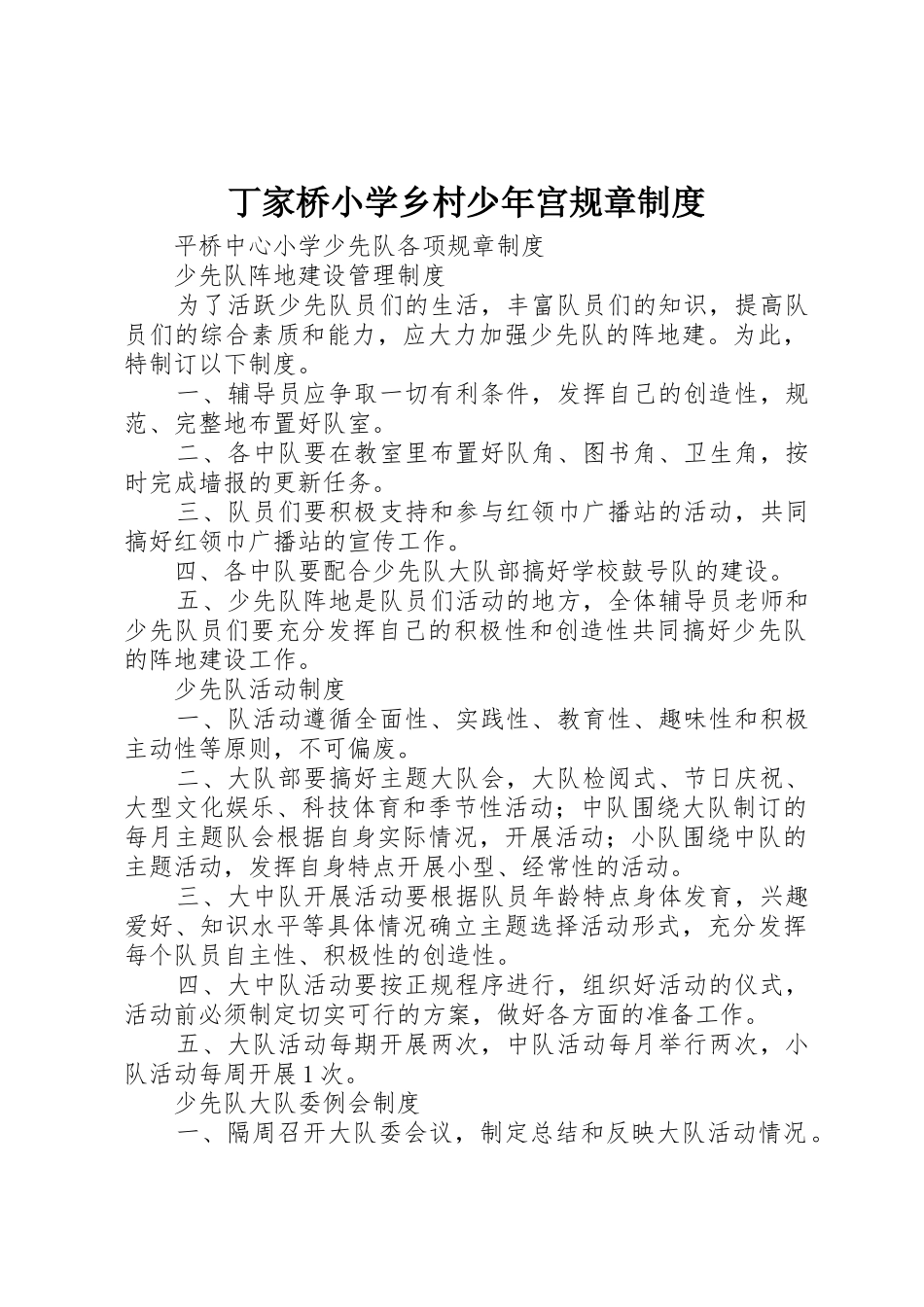 丁家桥小学乡村少年宫规章制度

平桥中心小学少先队各项规章制度

少先队阵地建设管理制度

为了活跃少先队员们的生活，丰富队员们的知识，提高队员们的综合素质和能力，应大力加强少先队的阵地建。为此，特制订以下制度。

一、辅导员应争取一切有利条件，发挥自己的创造性，规范、完整地布置好队室。

二、各中队要在教室里布置好队角、图书角、卫生角，按时完成墙报的更新任务。

三、队员们要积极支持和参与红领巾广播站的活动，共同搞好红领巾广播站的宣传工作。

四、各中队要配合少先队大队部搞好学校鼓号队的建设。

五、少先队阵地是队员们活动的地方，全体辅导员老师和少先队员们要充分发挥自己的积极性和创造性共同搞好少先队的阵地建设工作。

少先队活动制度

一、队活动遵循全面性、实践性、教育性、趣味性和积极主动性等原则，不可偏废。

二、大队部要搞好主题大队会，大队检阅式、节日庆祝、大型文化娱乐、科技体育和季节性活动；中队围绕大队制订的每月主题队会根据自身实际情况，开展活动；小队围绕中队的主题活动，发挥自身特点开展小型、经常性的活动。

三、大中队开展活动要根据队员年龄特点身体发育，兴趣爱好、知识水平等具体情况确立主题选择活动形式，充分发挥每个队员自主性、积极性的创造性。

四、大中队活动要按正规程序进行，组织好活动的仪式，活动前必须制定切实可行的方案，做好各方面的准备工作。

五、大队活动每期开展两次，中队活动每月举行两次，小队活动每周开展1次。

少先队大队委例会制度

一、隔周召开大队委会议，制定总结和反映大队活动情况。